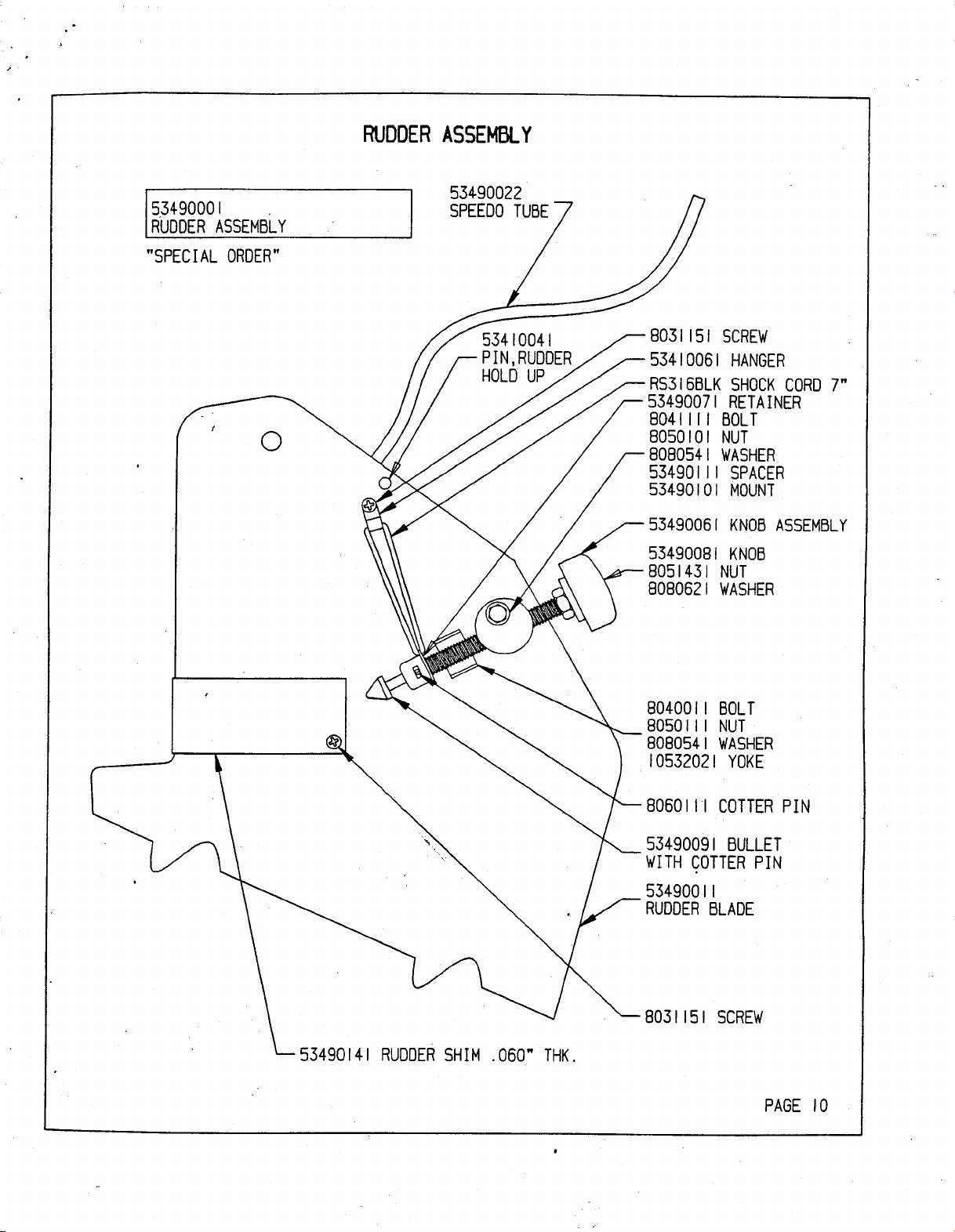 RUDDER ASSEMBLY

53490001
RUDDER ASSEMBLY

"SPECIAL ORDER"

53490022
SPEEDO TUBE

53410041
PIN,RUDDER
HOLD UP

8031151 SCREW
53410061 HANGER
RS316BLK SHOCK CORD 7"
53490071 RETAINER
8041111 BOLT
8050101 NUT
8080541 WASHER
53490111 SPACER
53490101 MOUNT

53490061 KNOB ASSEMBLY
53490081 KNOB
8051431 NUT
8080621 WASHER

8040011 BOLT
8050111 NUT
8080541 WASHER
10532021 YOKE

8060111 COTTER PIN

53490091 BULLET
WITH COTTER PIN

53490011
RUDDER BLADE

8031151 SCREW

53490141 RUDDER SHIM .060" THK.

PAGE 10